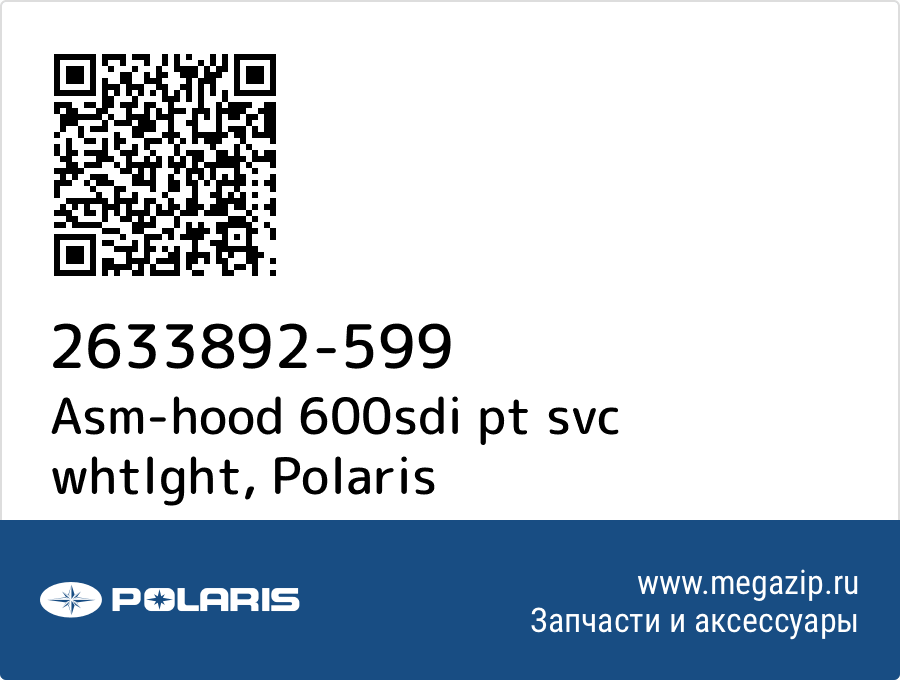 2633892-599
Asm-hood 600sdi pt svc whtlght, Polaris

POLARIS

www.megazip.ru
Запчасти и аксессуары